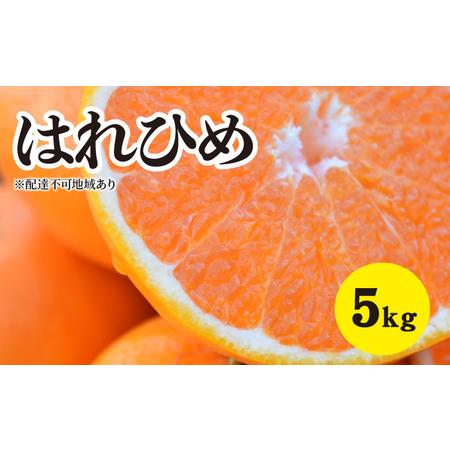 はれひめ

※配達不可地域あり

5kg